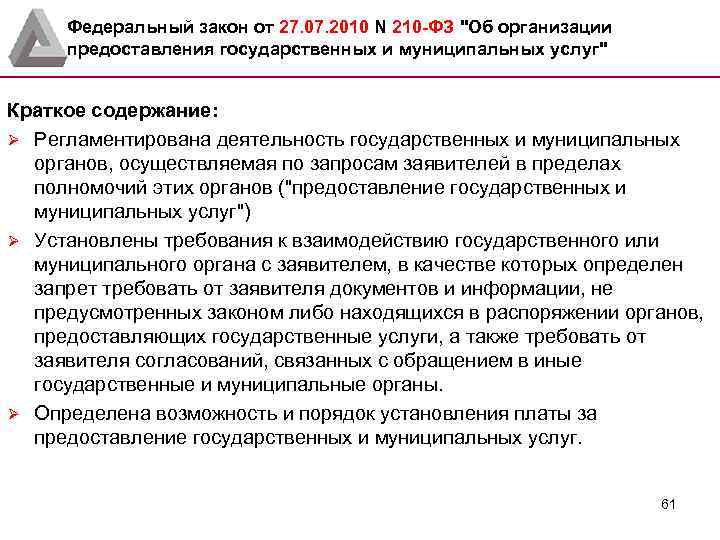 Федеральный закон от 27.07.2010 N 210-ФЗ "Об организации предоставления государственных и муниципальных услуг"

Краткое содержание:

➢ Регламентирована деятельность государственных и муниципальных органов, осуществляемая по запросам заявителей в пределах полномочий этих органов ("предоставление государственных и муниципальных услуг")

➢ Установлены требования к взаимодействию государственного или муниципального органа с заявителем, в качестве которых определен запрет требовать от заявителя документов и информации, не предусмотренных законом либо находящихся в распоряжении органов, предоставляющих государственные услуги, а также требовать от заявителя согласований, связанных с обращением в иные государственные и муниципальные органы.

➢ Определена возможность и порядок установления платы за предоставление государственных и муниципальных услуг.

61